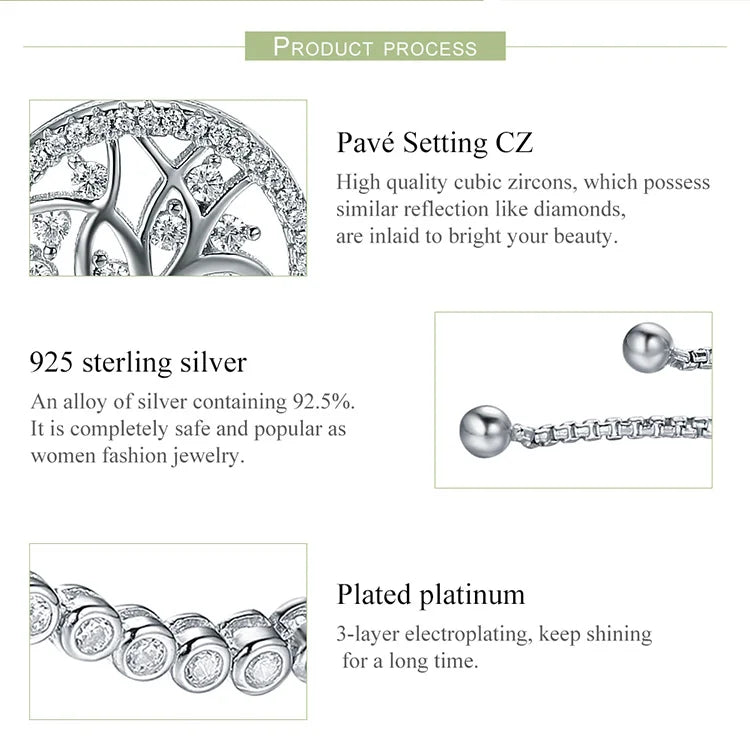 PRODUCT PROCESS

Pavé Setting CZ

High quality cubic zircons, which possess similar reflection like diamonds, are inlaid to bright your beauty.

925 sterling silver

An alloy of silver containing 92.5%. It is completely safe and popular as women fashion jewelry.

Plated platinum

3-layer electroplating, keep shining for a long time.